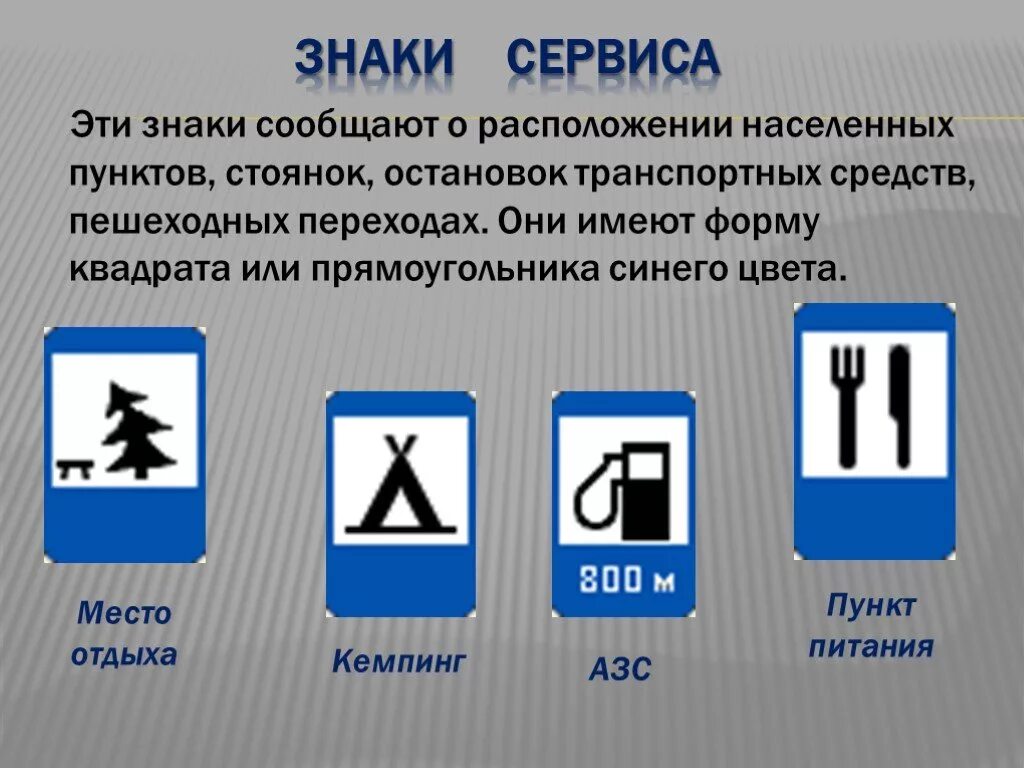 ЗНАКИ СЕРВИСА

Эти знаки сообщают о расположении населенных пунктов, стоянок, остановок транспортных средств, пешеходных переходах. Они имеют форму квадрата или прямоугольника синего цвета.

800 м

Место отдыха

Кемпинг

АЗС

Пункт питания